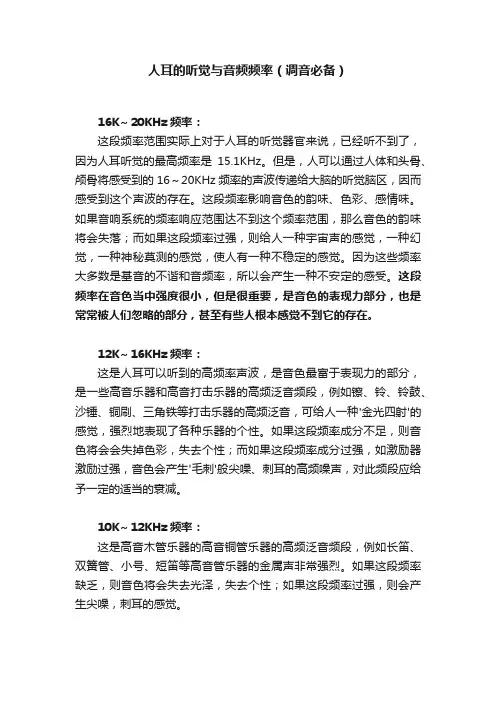 人耳的听觉与音频频率（调音必备）

16K～20KHz 频率：

这段频率范围实际上对于人耳的听觉器官来说，已经听不到了，因为人耳听觉的最高频率是 15.1KHz。但是，人可以通过人体和头骨、颅骨将感受到的 16～20KHz 频率的声波传递给大脑的听觉脑区，因而感受到这个声波的存在。这段频率影响音色的韵味、色彩、感情味。如果音响系统的频率响应范围达不到这个频率范围，那么音色的韵味将会失落；而如果这段频率过强，则给人一种宇宙声的感觉，一种幻觉，一种神秘莫测的感觉，使人有一种不稳定的感觉。因为这些频率大多数是基音的不谐和音频率，所以会产生一种不安定的感受。这段频率在音色当中强度很小，但是很重要，是音色的表现力部分，也是常常被人们忽略的部分，甚至有些人根本感觉不到它的存在。

12K～16KHz 频率：

这是人耳可以听到的高频率声波，是音色最富于表现力的部分，是一些高音乐器和高音打击乐器的高频泛音频段，例如镲、铃、铃鼓、沙锤、铜刷、三角铁等打击乐器的高频泛音，可给人一种'金光四射'的感觉，强烈地表现了各种乐器的个性。如果这段频率成分不足，则音色将会会失掉色彩，失去个性；而如果这段频率成分过强，如激励器激励过强，音色会产生'毛刺'般尖噪、刺耳的高频噪声，对此频段应给予一定的适当的衰减。

10K～12KHz 频率：

这是高音木管乐器的高音铜管乐器的高频泛音频段，例如长笛、双簧管、小号、短笛等高音管乐器的金属声非常强烈。如果这段频率缺乏，则音色将会失去光泽，失去个性；如果这段频率过强，则会产生尖噪，刺耳的感觉。